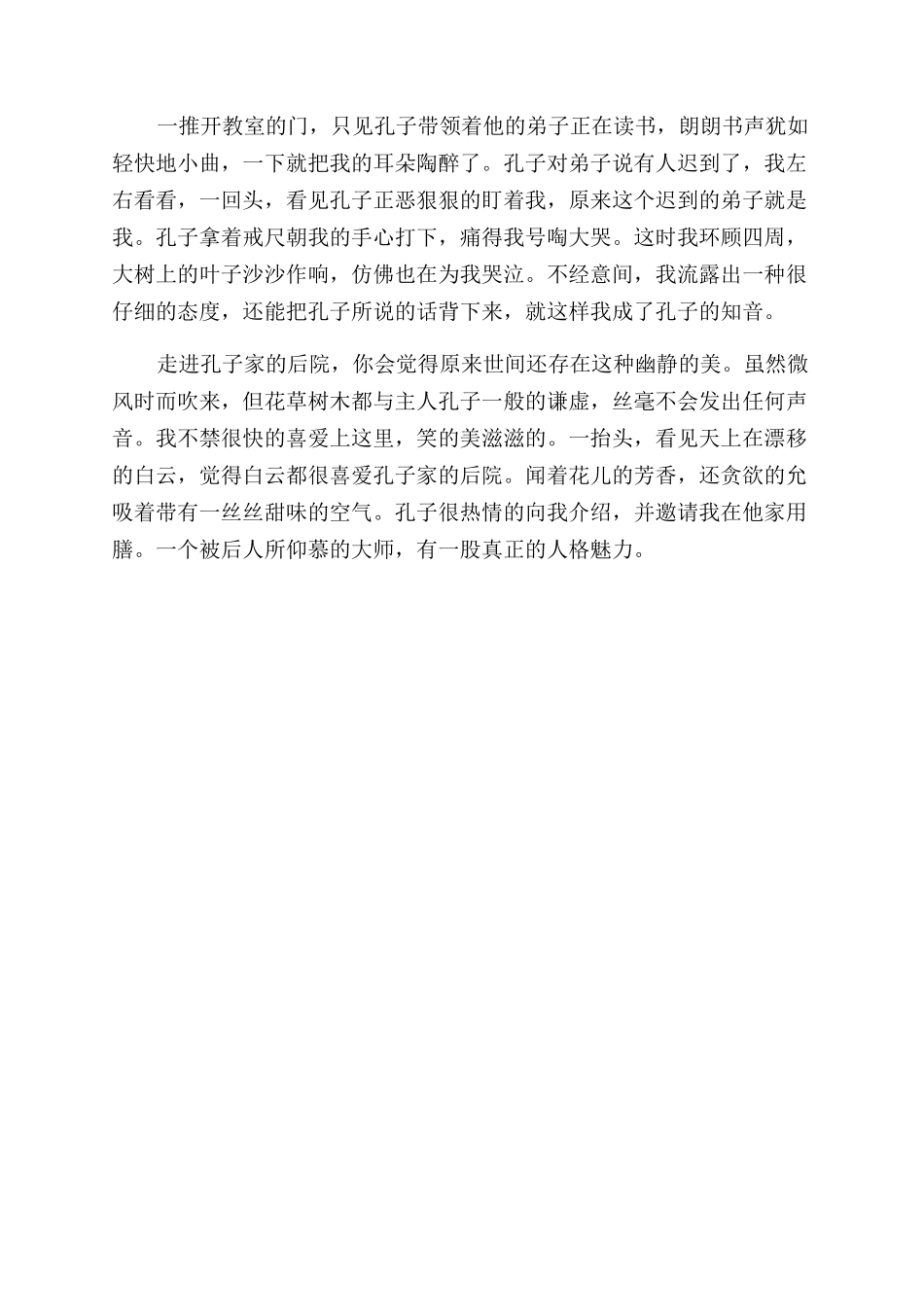 一推开教室的门，只见孔子带领着他的弟子正在读书，朗朗书声犹如轻快地小曲，一下就把我的耳朵陶醉了。孔子对弟子说有人迟到了，我左右看看，一回头，看见孔子正恶狠狠的盯着我，原来这个迟到的弟子就是我。孔子拿着戒尺朝我的手心打下，痛得我号啕大哭。这时我环顾四周，大树上的叶子沙沙作响，仿佛也在为我哭泣。不经意间，我流露出一种很仔细的态度，还能把孔子所说的话背下来，就这样我成了孔子的知音。

走进孔子家的后院，你会觉得原来世间还存在这种幽静的美。虽然微风时而吹来，但花草树木都与主人孔子一般的谦虚，丝毫不会发出任何声音。我不禁很快的喜爱上这里，笑的美滋滋的。一抬头，看见天上在漂移的白云，觉得白云都很喜爱孔子家的后院。闻着花儿的芳香，还贪欲的允吸着带有一丝丝甜味的空气。孔子很热情的向我介绍，并邀请我在他家用膳。一个被后人所仰慕的大师，有一股真正的人格魅力。